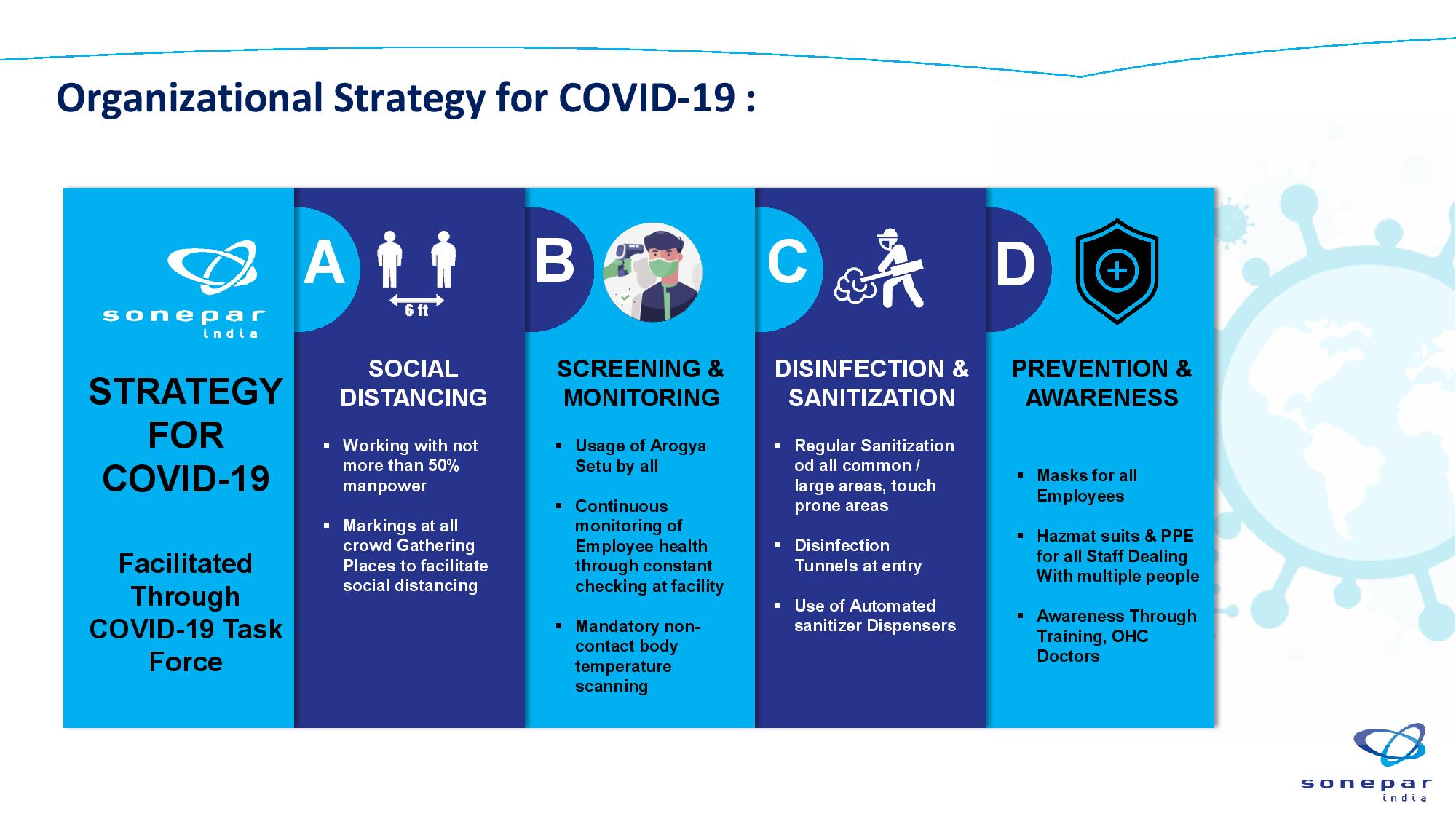 Organizational Strategy for COVID-19 :

sonepar
india

STRATEGY FOR COVID-19

Facilitated Through COVID-19 Task Force

A

6 ft

SOCIAL DISTANCING

▪ Working with not more than 50% manpower

▪ Markings at all crowd Gathering Places to facilitate social distancing

B

SCREENING & MONITORING

▪ Usage of Arogya Setu by all

▪ Continuous monitoring of Employee health through constant checking at facility

▪ Mandatory non-contact body temperature scanning

C

DISINFECTION & SANITIZATION

▪ Regular Sanitization od all common / large areas, touch prone areas

▪ Disinfection Tunnels at entry

▪ Use of Automated sanitizer Dispensers

D

PREVENTION & AWARENESS

▪ Masks for all Employees

▪ Hazmat suits & PPE for all Staff Dealing With multiple people

▪ Awareness Through Training, OHC Doctors

sonepar
india